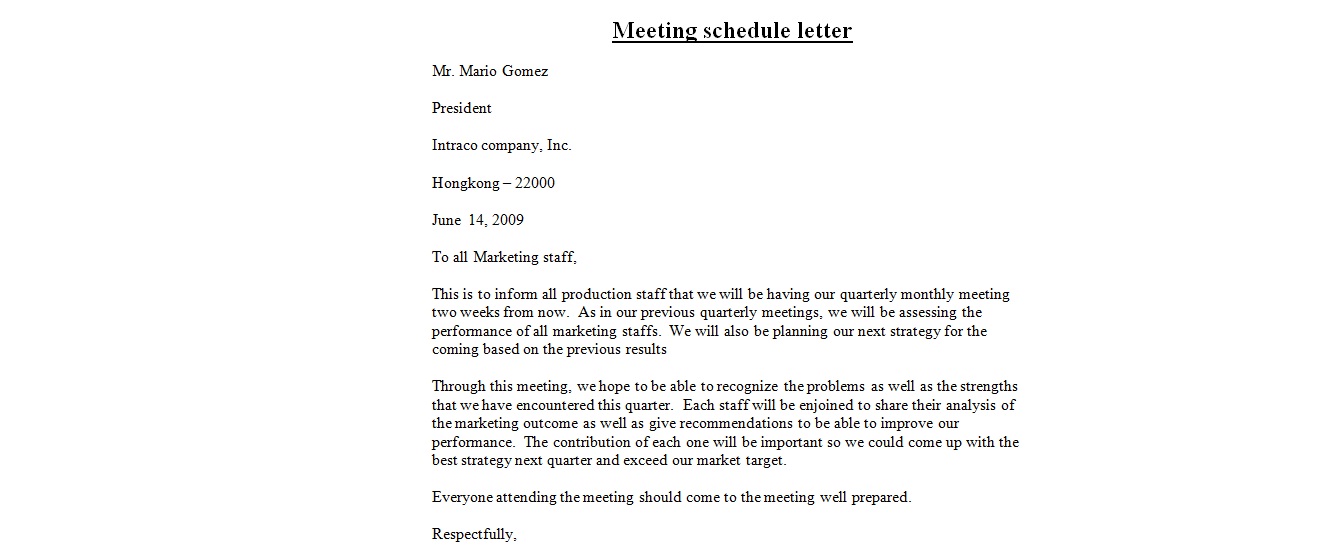 Meeting schedule letter

Mr. Mario Gomez

President

Intraco company, Inc.

Hongkong – 22000

June 14, 2009

To all Marketing staff,

This is to inform all production staff that we will be having our quarterly monthly meeting two weeks from now. As in our previous quarterly meetings, we will be assessing the performance of all marketing staffs. We will also be planning our next strategy for the coming based on the previous results

Through this meeting, we hope to be able to recognize the problems as well as the strengths that we have encountered this quarter. Each staff will be enjoined to share their analysis of the marketing outcome as well as give recommendations to be able to improve our performance. The contribution of each one will be important so we could come up with the best strategy next quarter and exceed our market target.

Everyone attending the meeting should come to the meeting well prepared.

Respectfully,